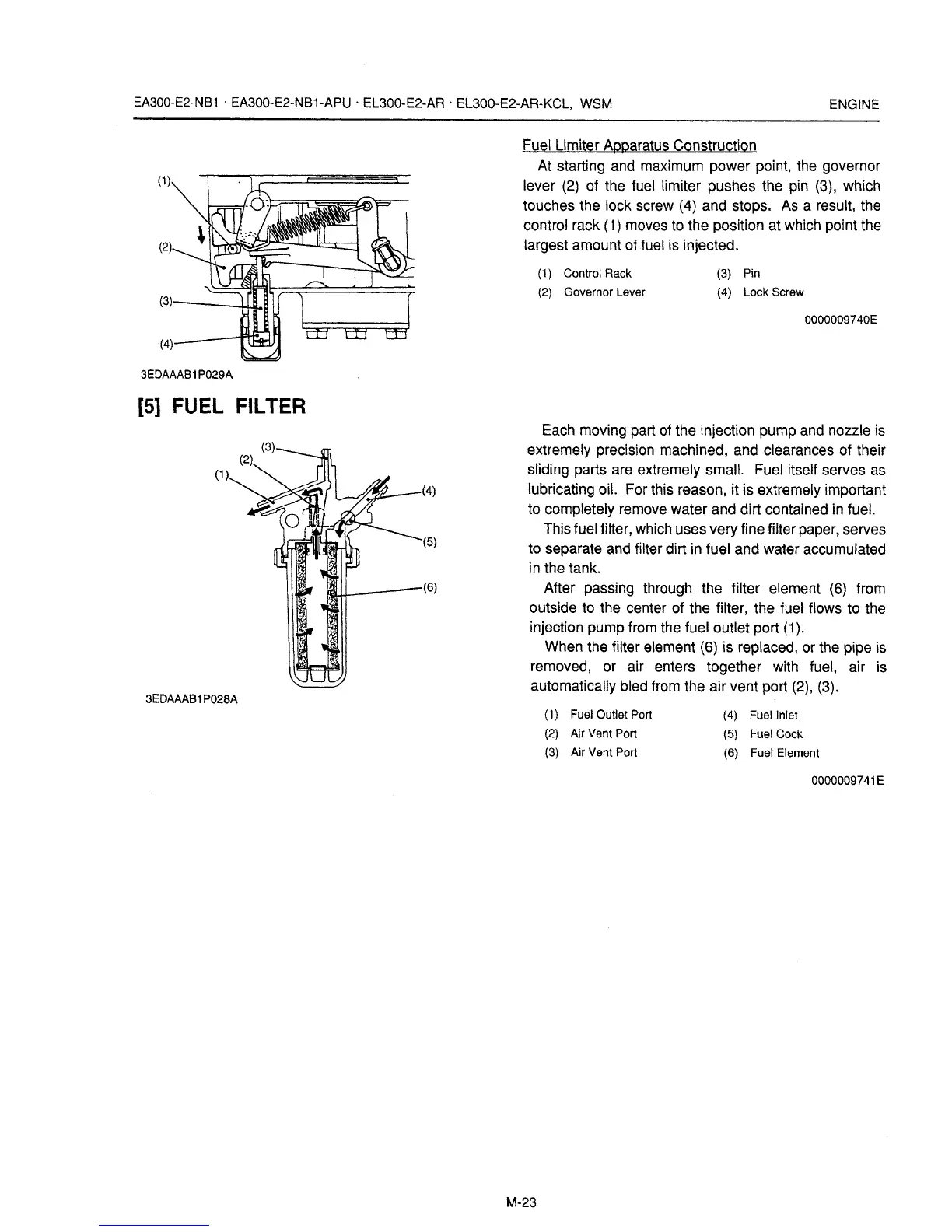 EA300-E2-NB1 · EA300-E2-NB1-APU · EL300-E2-AR · EL300-E2-AR-KCL, WSM ENGINE

(1)
(2)
(3)
(4)

3EDAAAB1P029A

Fuel Limiter Apparatus Construction

At starting and maximum power point, the governor lever (2) of the fuel limiter pushes the pin (3), which touches the lock screw (4) and stops. As a result, the control rack (1) moves to the position at which point the largest amount of fuel is injected.

(1) Control Rack
(2) Governor Lever
(3) Pin
(4) Lock Screw

0000009740E

[5] FUEL FILTER

(1)
(2)
(3)
(4)
(5)
(6)

3EDAAAB1P028A

Each moving part of the injection pump and nozzle is extremely precision machined, and clearances of their sliding parts are extremely small. Fuel itself serves as lubricating oil. For this reason, it is extremely important to completely remove water and dirt contained in fuel.

This fuel filter, which uses very fine filter paper, serves to separate and filter dirt in fuel and water accumulated in the tank.

After passing through the filter element (6) from outside to the center of the filter, the fuel flows to the injection pump from the fuel outlet port (1).

When the filter element (6) is replaced, or the pipe is removed, or air enters together with fuel, air is automatically bled from the air vent port (2), (3).

(1) Fuel Outlet Port
(2) Air Vent Port
(3) Air Vent Port
(4) Fuel Inlet
(5) Fuel Cock
(6) Fuel Element

0000009741E

M-23